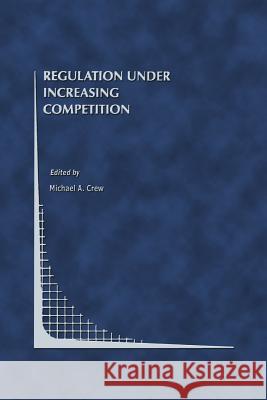 REGULATION UNDER INCREASING COMPETITION

Edited by

Michael A. Crew

Kraina Książek